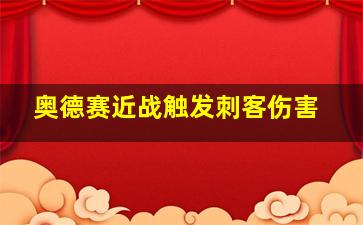 奥德赛近战触发刺客伤害